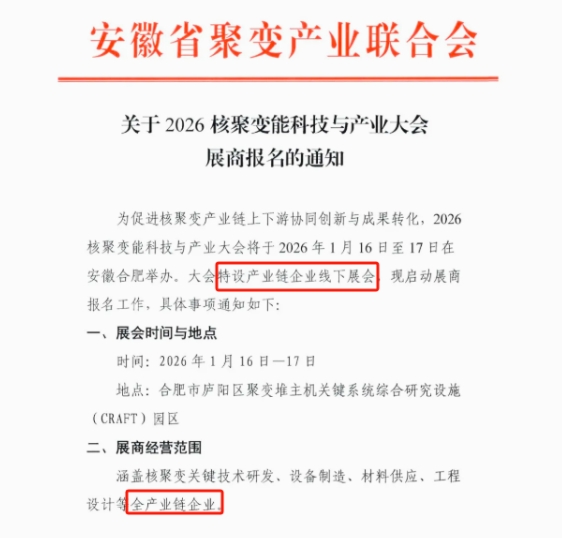 安徽省聚变产业联合会

关于2026核聚变能科技与产业大会
展商报名的通知

为促进核聚变产业链上下游协同创新与成果转化，2026核聚变能科技与产业大会将于2026年1月16日至17日在安徽合肥举办。大会特设产业链企业线下展会，现启动展商报名工作，具体事项通知如下：

一、展会时间与地点

时间：2026年1月16日—17日

地点：合肥市庐阳区聚变堆主机关键系统综合研究设施（CRAFT）园区

二、展商经营范围

涵盖核聚变关键技术研发、设备制造、材料供应、工程设计等全产业链企业。